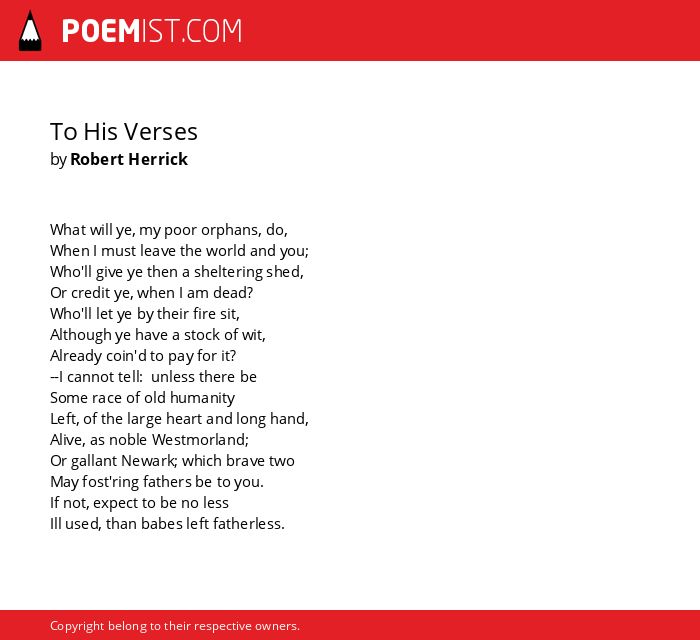 POEMIST.COM

To His Verses
by Robert Herrick

What will ye, my poor orphans, do,
When I must leave the world and you;
Who'll give ye then a sheltering shed,
Or credit ye, when I am dead?
Who'll let ye by their fire sit,
Although ye have a stock of wit,
Already coin'd to pay for it?
--I cannot tell: unless there be
Some race of old humanity
Left, of the large heart and long hand,
Alive, as noble Westmorland;
Or gallant Newark; which brave two
May fost'ring fathers be to you.
If not, expect to be no less
Ill used, than babes left fatherless.

Copyright belong to their respective owners.